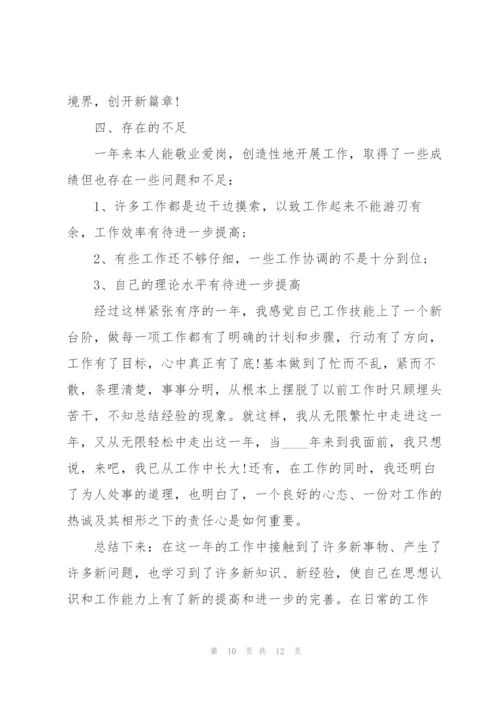 境界，创开新篇章！

四、存在的不足

一年来本人能敬业爱岗，创造性地开展工作，取得了一些成绩但也存在一些问题和不足：

1、许多工作都是边干边摸索，以致工作起来不能游刃有余，工作效率有待进一步提高；

2、有些工作还不够仔细，一些工作协调的不是十分到位；

3、自己的理论水平有待进一步提高

经过这样紧张有序的一年，我感觉自己工作技能上了一个新台阶，做每一项工作都有了明确的计划和步骤，行动有了方向，工作有了目标，心中真正有了底！基本做到了忙而不乱，紧而不散，条理清楚，事事分明，从根本上摆脱了以前工作时只顾埋头苦干，不知总结经验的现象。就这样，我从无限繁忙中走进这一年，又从无限轻松中走出这一年，当____年来到我面前，我只想说，来吧，我已从工作中长大！还有，在工作的同时，我还明白了为人处事的道理，也明白了，一个良好的心态、一份对工作的热诚及其相形之下的责任心是如何重要。

总结下来：在这一年的工作中接触到了许多新事物、产生了许多新问题，也学习到了许多新知识、新经验，使自己在思想认识和工作能力上有了新的提高和进一步的完善。在日常的工作

第 10 页 共 12 页